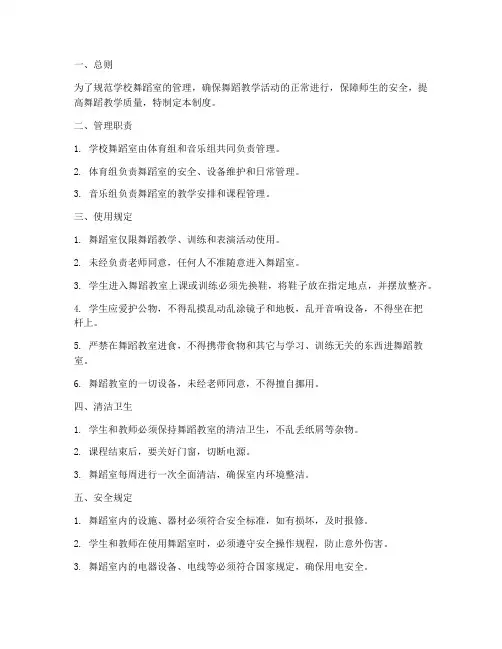 一、总则

为了规范学校舞蹈室的管理，确保舞蹈教学活动的正常进行，保障师生的安全，提高舞蹈教学质量，特制定本制度。

二、管理职责

1. 学校舞蹈室由体育组和音乐组共同负责管理。

2. 体育组负责舞蹈室的安全、设备维护和日常管理。

3. 音乐组负责舞蹈室的教学安排和课程管理。

三、使用规定

1. 舞蹈室仅限舞蹈教学、训练和表演活动使用。

2. 未经负责老师同意，任何人不准随意进入舞蹈室。

3. 学生进入舞蹈教室上课或训练必须先换鞋，将鞋子放在指定地点，并摆放整齐。

4. 学生应爱护公物，不得乱摸乱动乱涂镜子和地板、乱开音响设备，不得坐在把杆上。

5. 严禁在舞蹈教室进食，不得携带食物和其它与学习、训练无关的东西进舞蹈教室。

6. 舞蹈教室的一切设备，未经老师同意，不得擅自挪用。

四、清洁卫生

1. 学生和教师必须保持舞蹈教室的清洁卫生，不乱丢纸屑等杂物。

2. 课程结束后，要关好门窗，切断电源。

3. 舞蹈室每周进行一次全面清洁，确保室内环境整洁。

五、安全规定

1. 舞蹈室内的设施、器材必须符合安全标准，如有损坏，及时报修。

2. 学生和教师在使用舞蹈室时，必须遵守安全操作规程，防止意外伤害。

3. 舞蹈室内的电器设备、电线等必须符合国家规定，确保用电安全。